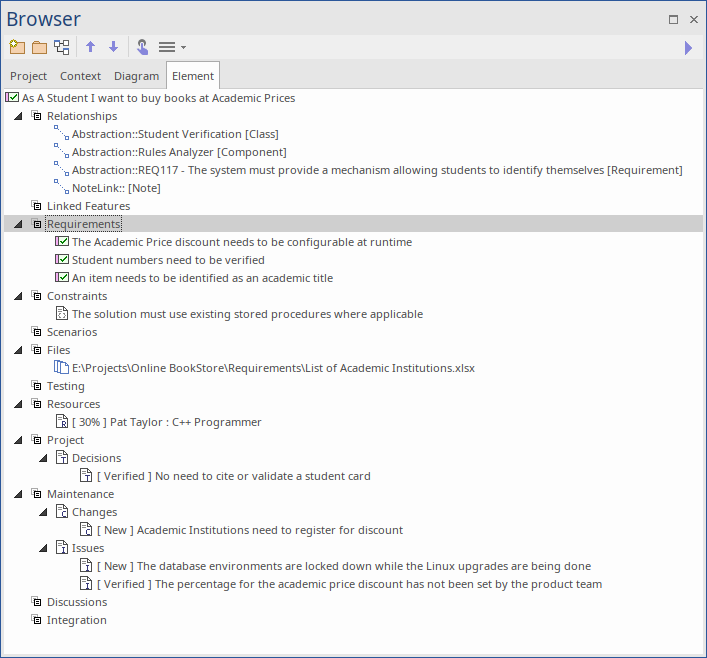 Browser

Project Context Diagram Element

As A Student I want to buy books at Academic Prices
Relationships
Abstraction::Student Verification [Class]
Abstraction::Rules Analyzer [Component]
Abstraction::REQ117 - The system must provide a mechanism allowing students to identify themselves [Requirement]
NoteLink:: [Note]
Linked Features
Requirements
The Academic Price discount needs to be configurable at runtime
Student numbers need to be verified
An item needs to be identified as an academic title
Constraints
The solution must use existing stored procedures where applicable
Scenarios
Files
E:\Projects\Online BookStore\Requirements\List of Academic Institutions.xlsx
Testing
Resources
[ 30% ] Pat Taylor : C++ Programmer
Project
Decisions
[ Verified ] No need to cite or validate a student card
Maintenance
Changes
[ New ] Academic Institutions need to register for discount
Issues
[ New ] The database environments are locked down while the Linux upgrades are being done
[ Verified ] The percentage for the academic price discount has not been set by the product team
Discussions
Integration